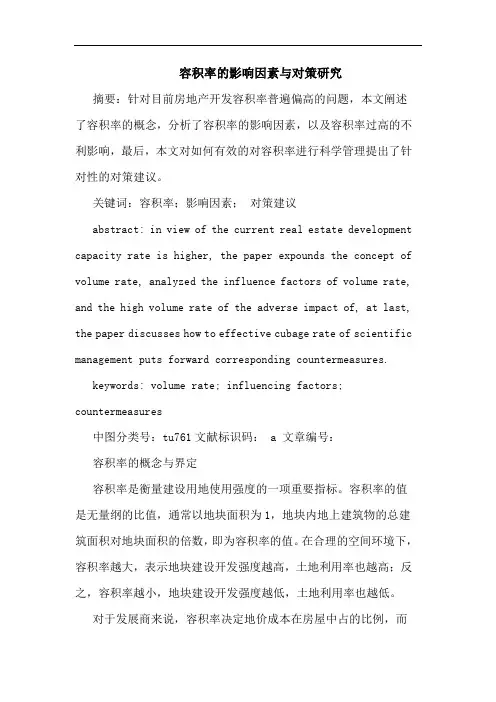 容积率的影响因素与对策研究

摘要：针对目前房地产开发容积率普遍偏高的问题，本文阐述了容积率的概念，分析了容积率的影响因素，以及容积率过高的不利影响，最后，本文对如何有效的对容积率进行科学管理提出了针对性的对策建议。

关键词：容积率；影响因素； 对策建议

abstract: in view of the current real estate development capacity rate is higher, the paper expounds the concept of volume rate, analyzed the influence factors of volume rate, and the high volume rate of the adverse impact of, at last, the paper discusses how to effective cubage rate of scientific management puts forward corresponding countermeasures.

keywords: volume rate; influencing factors; countermeasures

中图分类号：tu761 文献标识码： a 文章编号：

容积率的概念与界定

容积率是衡量建设用地使用强度的一项重要指标。容积率的值是无量纲的比值，通常以地块面积为 1，地块内地上建筑物的总建筑面积对地块面积的倍数，即为容积率的值。在合理的空间环境下，容积率越大，表示地块建设开发强度越高，土地利用率也越高；反之，容积率越小，地块建设开发强度越低，土地利用率也越低。

对于发展商来说，容积率决定地价成本在房屋中占的比例，而